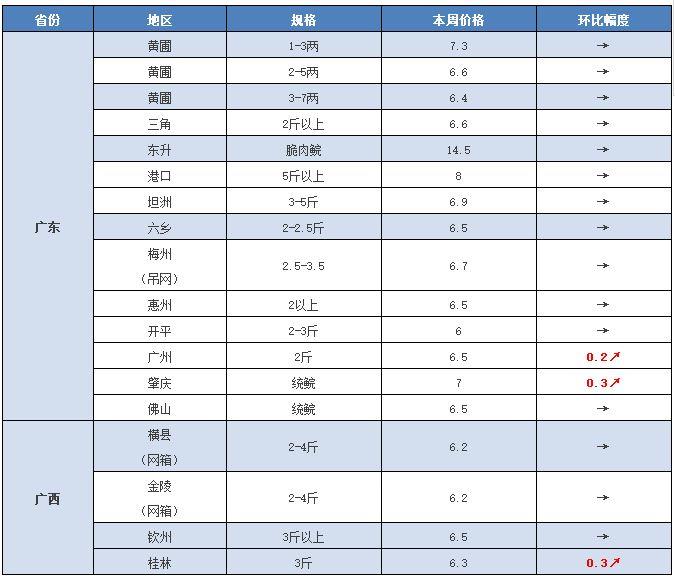 | 省份 | 地区 | 规格 | 本周价格 | 环比幅度 |
|---|---|---|---|---|
| 广东 | 黄圃 | 1-3两 | 7.3 | → |
| | 黄圃 | 2-5两 | 6.6 | → |
| | 黄圃 | 3-7两 | 6.4 | → |
| | 三角 | 2斤以上 | 6.6 | → |
| | 东升 | 脆肉鲩 | 14.5 | → |
| | 港口 | 5斤以上 | 8 | → |
| | 坦洲 | 3-5斤 | 6.9 | → |
| | 六乡 | 2-2.5斤 | 6.5 | → |
| | 梅州（吊网） | 2.5-3.5 | 6.7 | → |
| | 惠州 | 2以上 | 6.5 | → |
| | 开平 | 2-3斤 | 6 | → |
| | 广州 | 2斤 | 6.5 | 0.2↗ |
| | 肇庆 | 统鲩 | 7 | 0.3↗ |
| | 佛山 | 统鲩 | 6.5 | → |
| 广西 | 横县（网箱） | 2-4斤 | 6.2 | → |
| | 金陵（网箱） | 2-4斤 | 6.2 | → |
| | 钦州 | 3斤以上 | 6.5 | → |
| | 桂林 | 3斤 | 6.3 | 0.3↗ |